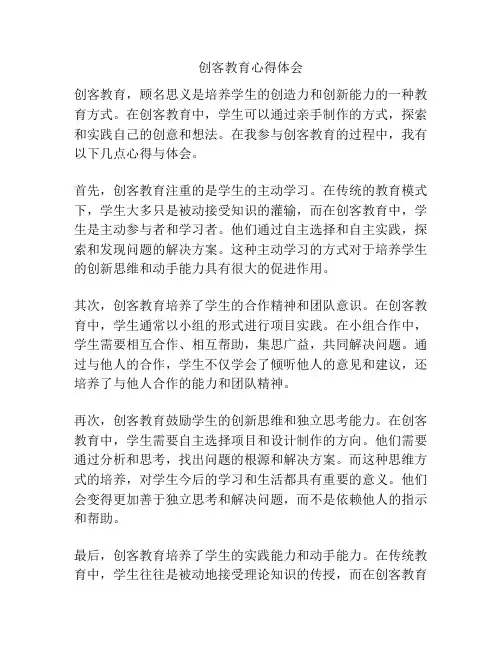 创客教育心得体会

创客教育，顾名思义是培养学生的创造力和创新能力的一种教育方式。在创客教育中，学生可以通过亲手制作的方式，探索和实践自己的创意和想法。在我参与创客教育的过程中，我有以下几点心得与体会。

首先，创客教育注重的是学生的主动学习。在传统的教育模式下，学生大多只是被动接受知识的灌输，而在创客教育中，学生是主动参与者和学习者。他们通过自主选择和自主实践，探索和发现问题的解决方案。这种主动学习的方式对于培养学生的创新思维和动手能力具有很大的促进作用。

其次，创客教育培养了学生的合作精神和团队意识。在创客教育中，学生通常以小组的形式进行项目实践。在小组合作中，学生需要相互合作、相互帮助，集思广益，共同解决问题。通过与他人的合作，学生不仅学会了倾听他人的意见和建议，还培养了与他人合作的能力和团队精神。

再次，创客教育鼓励学生的创新思维和独立思考能力。在创客教育中，学生需要自主选择项目和设计制作的方向。他们需要通过分析和思考，找出问题的根源和解决方案。而这种思维方式的培养，对学生今后的学习和生活都具有重要的意义。他们会变得更加善于独立思考和解决问题，而不是依赖他人的指示和帮助。

最后，创客教育培养了学生的实践能力和动手能力。在传统教育中，学生往往是被动地接受理论知识的传授，而在创客教育